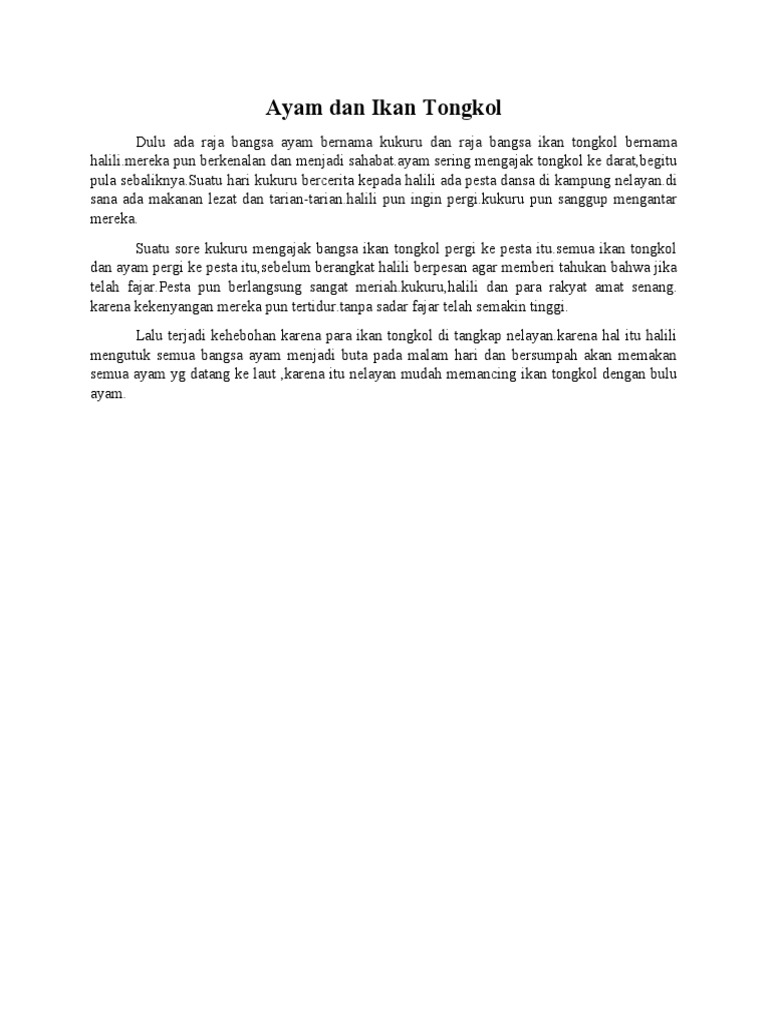 Ayam dan Ikan Tongkol

Dulu ada raja bangsa ayam bernama kukuru dan raja bangsa ikan tongkol bernama halili.mereka pun berkenalan dan menjadi sahabat.ayam sering mengajak tongkol ke darat,begitu pula sebaliknya.Suatu hari kukuru bercerita kepada halili ada pesta dansa di kampung nelayan.di sana ada makanan lezat dan tarian-tarian.halili pun ingin pergi.kukuru pun sanggup mengantar mereka.

Suatu sore kukuru mengajak bangsa ikan tongkol pergi ke pesta itu.semua ikan tongkol dan ayam pergi ke pesta itu,sebelum berangkat halili berpesan agar memberi tahukan bahwa jika telah fajar.Pesta pun berlangsung sangat meriah.kukuru,halili dan para rakyat amat senang. karena kekenyangan mereka pun tertidur.tanpa sadar fajar telah semakin tinggi.

Lalu terjadi kehebohan karena para ikan tongkol di tangkap nelayan.karena hal itu halili mengutuk semua bangsa ayam menjadi buta pada malam hari dan bersumpah akan memakan semua ayam yg datang ke laut ,karena itu nelayan mudah memancing ikan tongkol dengan bulu ayam.